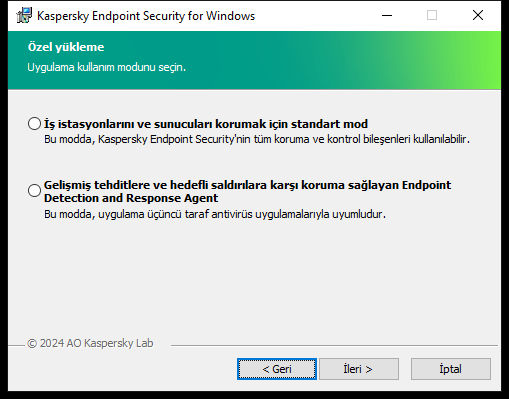 Kaspersky Endpoint Security for Windows

Özel yükleme

Uygulama kullanım modunu seçin.

İş istasyonlarını ve sunucuları korumak için standart mod
Bu modda, Kaspersky Endpoint Security'nin tüm koruma ve kontrol bileşenleri kullanılabilir.

Gelişmiş tehditlere ve hedefli saldırılara karşı koruma sağlayan Endpoint Detection and Response Agent
Bu modda, uygulama üçüncü taraf antivirüs uygulamalarıyla uyumludur.

© 2024 AO Kaspersky Lab

< Geri

İleri >

İptal